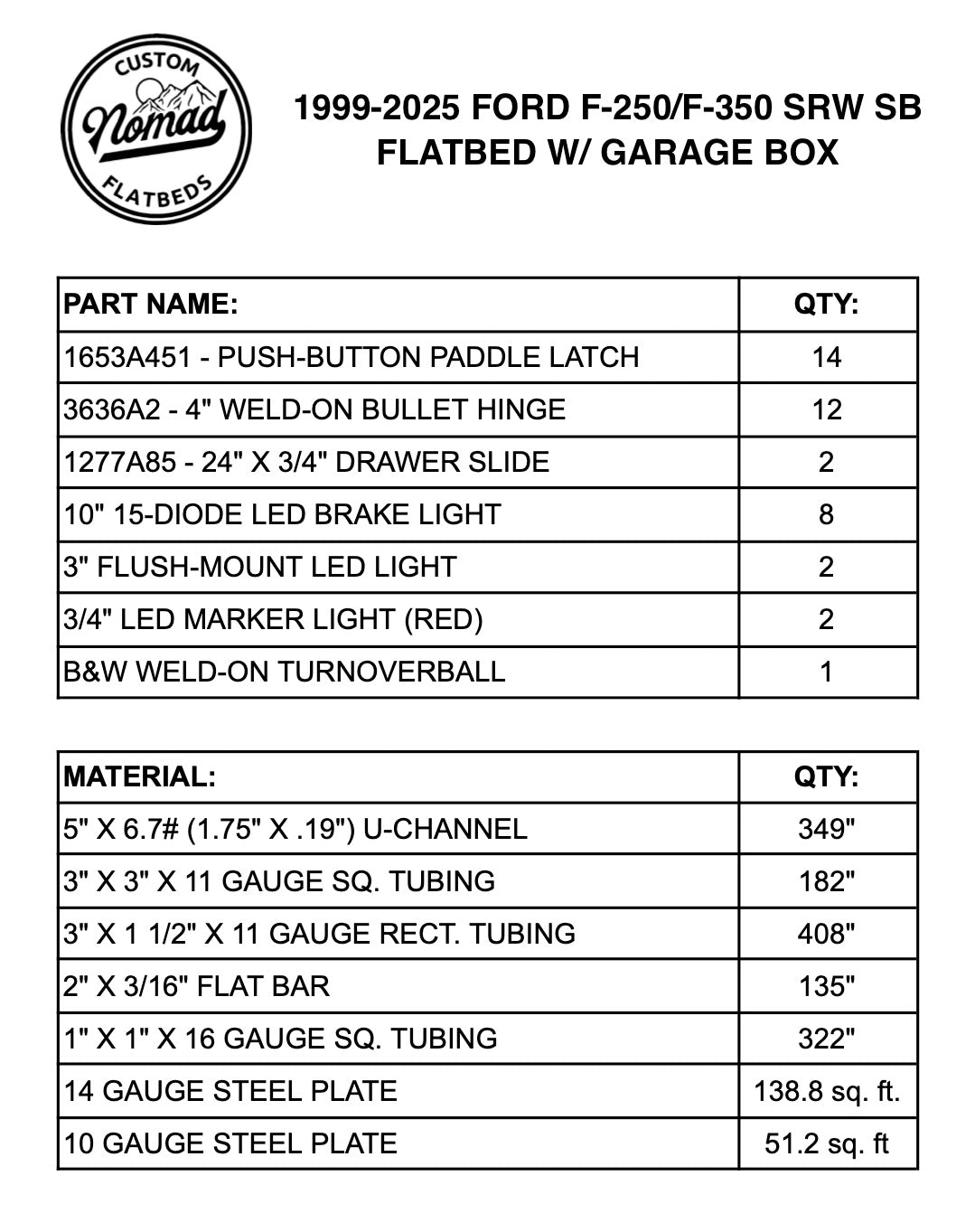 CUSTOM
Nomad
FLATBEDS

1999-2025 FORD F-250/F-350 SRW SB
FLATBED W/ GARAGE BOX

| PART NAME: | QTY: |
|---|---|
| 1653A451 - PUSH-BUTTON PADDLE LATCH | 14 |
| 3636A2 - 4" WELD-ON BULLET HINGE | 12 |
| 1277A85 - 24" X 3/4" DRAWER SLIDE | 2 |
| 10" 15-DIODE LED BRAKE LIGHT | 8 |
| 3" FLUSH-MOUNT LED LIGHT | 2 |
| 3/4" LED MARKER LIGHT (RED) | 2 |
| B&W WELD-ON TURNOVERBALL | 1 |

| MATERIAL: | QTY: |
|---|---|
| 5" X 6.7# (1.75" X .19") U-CHANNEL | 349" |
| 3" X 3" X 11 GAUGE SQ. TUBING | 182" |
| 3" X 1 1/2" X 11 GAUGE RECT. TUBING | 408" |
| 2" X 3/16" FLAT BAR | 135" |
| 1" X 1" X 16 GAUGE SQ. TUBING | 322" |
| 14 GAUGE STEEL PLATE | 138.8 sq. ft. |
| 10 GAUGE STEEL PLATE | 51.2 sq. ft |